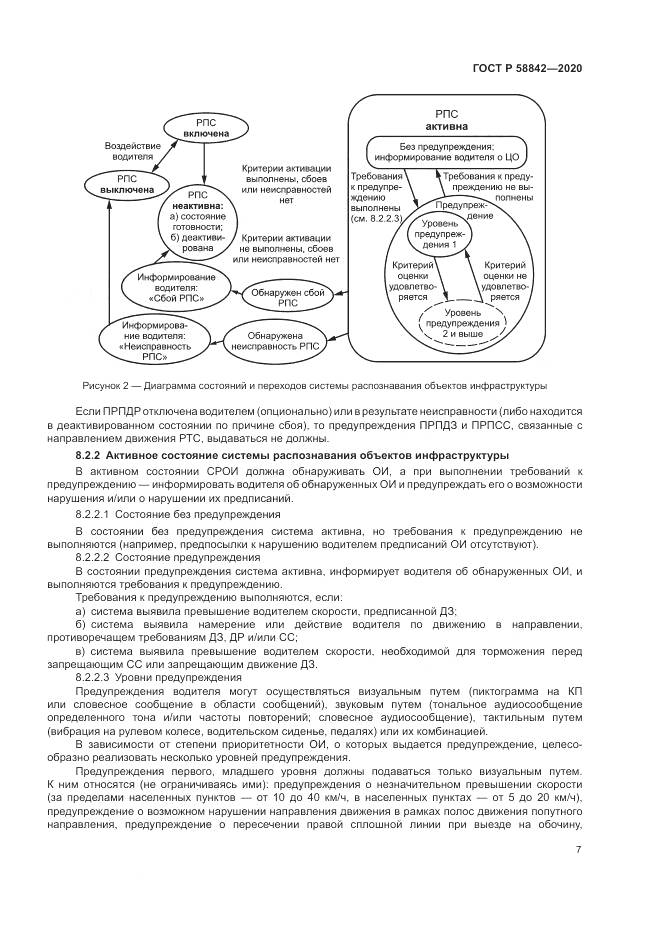 ГОСТ Р 58842—2020

РПС включена

Воздействие водителя

РПС выключена

РПС неактивна: а) состояние готовности; б) деактивирована

Критерии активации выполнены, сбоев или неисправностей нет

Критерии активации не выполнены, сбоев или неисправностей нет

Информирование водителя: «Сбой РПС»

Обнаружен сбой РПС

Информирование водителя: «Неисправность РПС»

Обнаружена неисправность РПС

РПС активна

Без предупреждения: информирование водителя о ЦО

Требования к предупреждению выполнены (см. 8.2.2.3)

Требования к предупреждению не выполнены

Предупреждение

Уровень предупреждения 1

Критерий оценки удовлетворяется

Критерий оценки не удовлетворяется

Уровень предупреждения 2 и выше

Рисунок 2 — Диаграмма состояний и переходов системы распознавания объектов инфраструктуры

Если ПРПДР отключена водителем (опционально) или в результате неисправности (либо находится в деактивированном состоянии по причине сбоя), то предупреждения ПРПДЗ и ПРПСС, связанные с направлением движения РТС, выдаваться не должны.

8.2.2 Активное состояние системы распознавания объектов инфраструктуры

В активном состоянии СРОИ должна обнаруживать ОИ, а при выполнении требований к предупреждению — информировать водителя об обнаруженных ОИ и предупреждать его о возможности нарушения и/или о нарушении их предписаний.

8.2.2.1 Состояние без предупреждения

В состоянии без предупреждения система активна, но требования к предупреждению не выполняются (например, предпосылки к нарушению водителем предписаний ОИ отсутствуют).

8.2.2.2 Состояние предупреждения

В состоянии предупреждения система активна, информирует водителя об обнаруженных ОИ, и выполняются требования к предупреждению.

Требования к предупреждению выполняются, если:

а) система выявила превышение водителем скорости, предписанной ДЗ;

б) система выявила намерение или действие водителя по движению в направлении, противоречащем требованиям ДЗ, ДР и/или СС;

в) система выявила превышение водителем скорости, необходимой для торможения перед запрещающим СС или запрещающим движение ДЗ.

8.2.2.3 Уровни предупреждения

Предупреждения водителя могут осуществляться визуальным путем (пиктограмма на КП или словесное сообщение в области сообщений), звуковым путем (тональное аудиосообщение определенного тона и/или частоты повторений; словесное аудиосообщение), тактильным путем (вибрация на рулевом колесе, водительском сиденье, педалях) или их комбинацией.

В зависимости от степени приоритетности ОИ, о которых выдается предупреждение, целесообразно реализовать несколько уровней предупреждения.

Предупреждения первого, младшего уровня должны подаваться только визуальным путем. К ним относятся (не ограничиваясь ими): предупреждения о незначительном превышении скорости (за пределами населенных пунктов — от 10 до 40 км/ч, в населенных пунктах — от 5 до 20 км/ч), предупреждение о возможном нарушении направления движения в рамках полос движения попутного направления, предупреждение о пересечении правой сплошной линии при выезде на обочину,

7